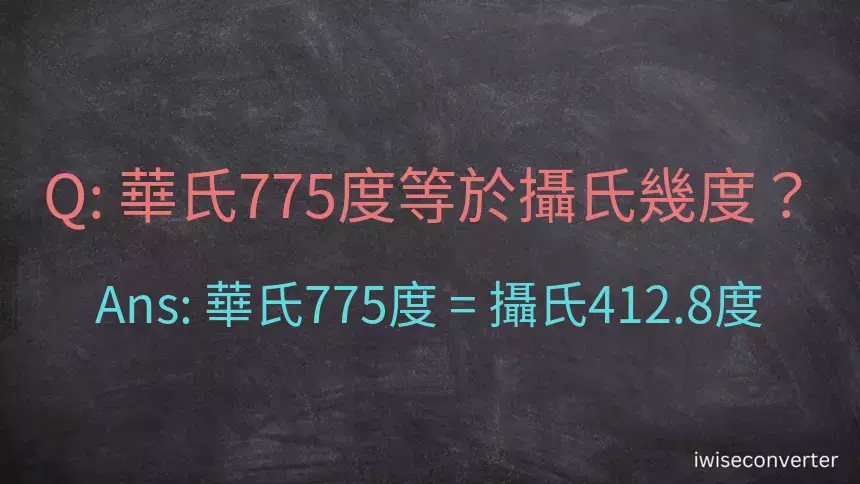 Q: 華氏775度等於攝氏幾度？

Ans: 華氏775度 = 攝氏412.8度

iwiseconverter